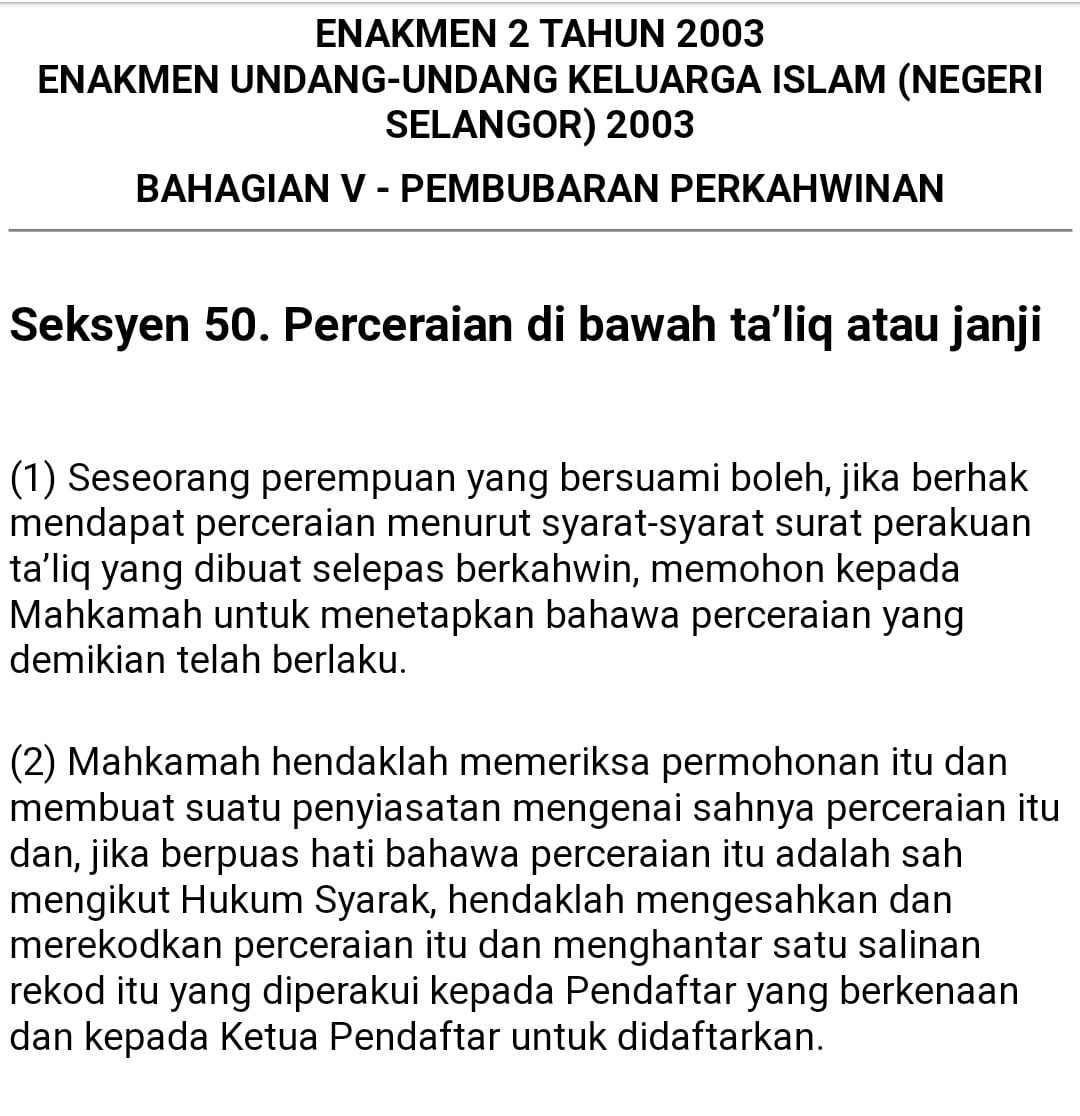 ENAKMEN 2 TAHUN 2003
ENAKMEN UNDANG-UNDANG KELUARGA ISLAM (NEGERI SELANGOR) 2003

BAHAGIAN V - PEMBUBARAN PERKAHWINAN

Seksyen 50. Perceraian di bawah ta'liq atau janji

(1) Seseorang perempuan yang bersuami boleh, jika berhak mendapat perceraian menurut syarat-syarat surat perakuan ta'liq yang dibuat selepas berkahwin, memohon kepada Mahkamah untuk menetapkan bahawa perceraian yang demikian telah berlaku.

(2) Mahkamah hendaklah memeriksa permohonan itu dan membuat suatu penyiasatan mengenai sahnya perceraian itu dan, jika berpuas hati bahawa perceraian itu adalah sah mengikut Hukum Syarak, hendaklah mengesahkan dan merekodkan perceraian itu dan menghantar satu salinan rekod itu yang diperakui kepada Pendaftar yang berkenaan dan kepada Ketua Pendaftar untuk didaftarkan.